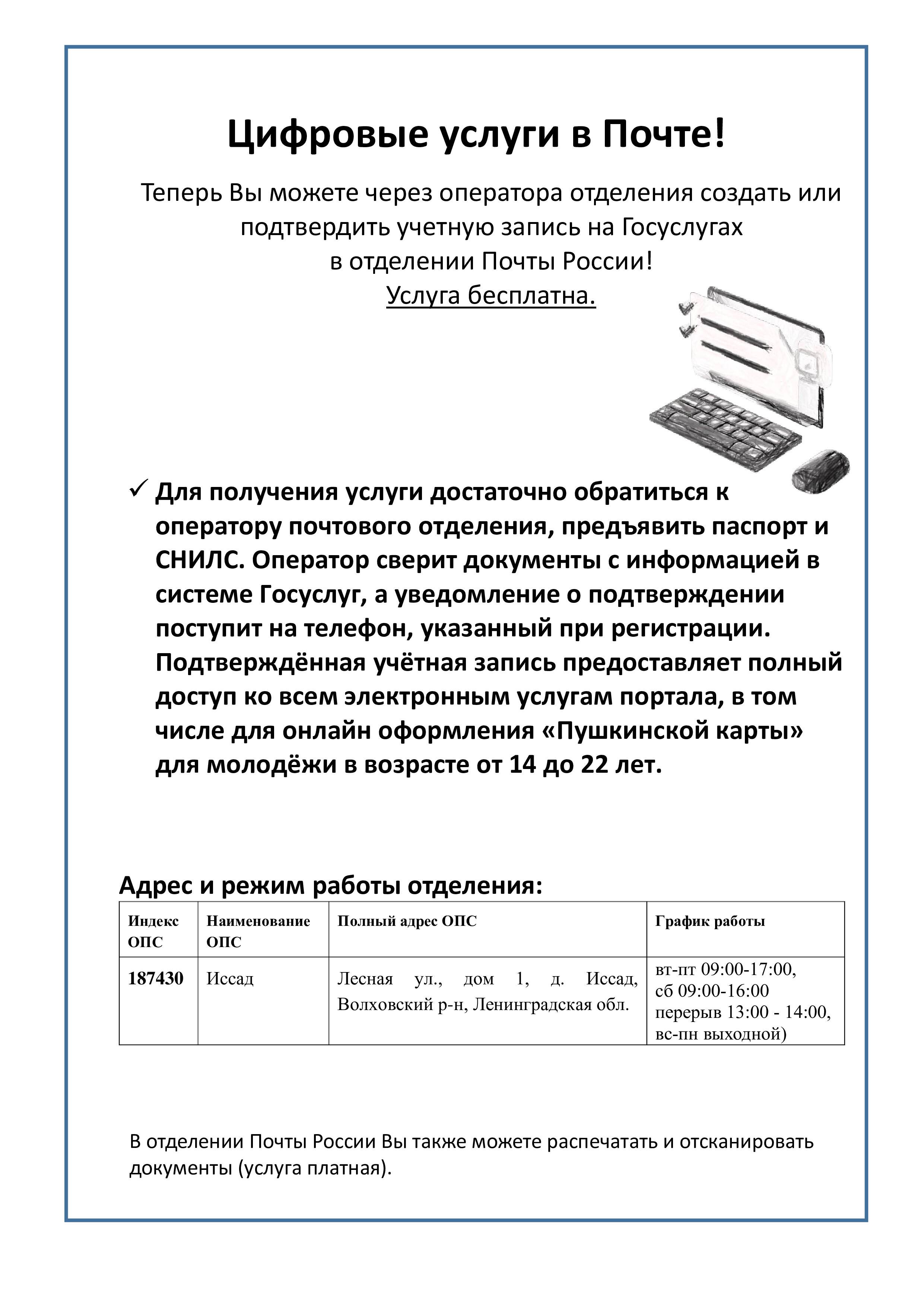 Цифровые услуги в Почте!

Теперь Вы можете через оператора отделения создать или подтвердить учетную запись на Госуслугах в отделении Почты России!
Услуга бесплатна.

✓ Для получения услуги достаточно обратиться к оператору почтового отделения, предъявить паспорт и СНИЛС. Оператор сверит документы с информацией в системе Госуслуг, а уведомление о подтверждении поступит на телефон, указанный при регистрации. Подтверждённая учётная запись предоставляет полный доступ ко всем электронным услугам портала, в том числе для онлайн оформления «Пушкинской карты» для молодёжи в возрасте от 14 до 22 лет.

Адрес и режим работы отделения:

| Индекс ОПС | Наименование ОПС | Полный адрес ОПС | График работы |
|---|---|---|---|
| 187430 | Иссад | Лесная ул., дом 1, д. Иссад, Волховский р-н, Ленинградская обл. | вт-пт 09:00-17:00, сб 09:00-16:00 перерыв 13:00 - 14:00, вс-пн выходной) |

В отделении Почты России Вы также можете распечатать и отсканировать документы (услуга платная).